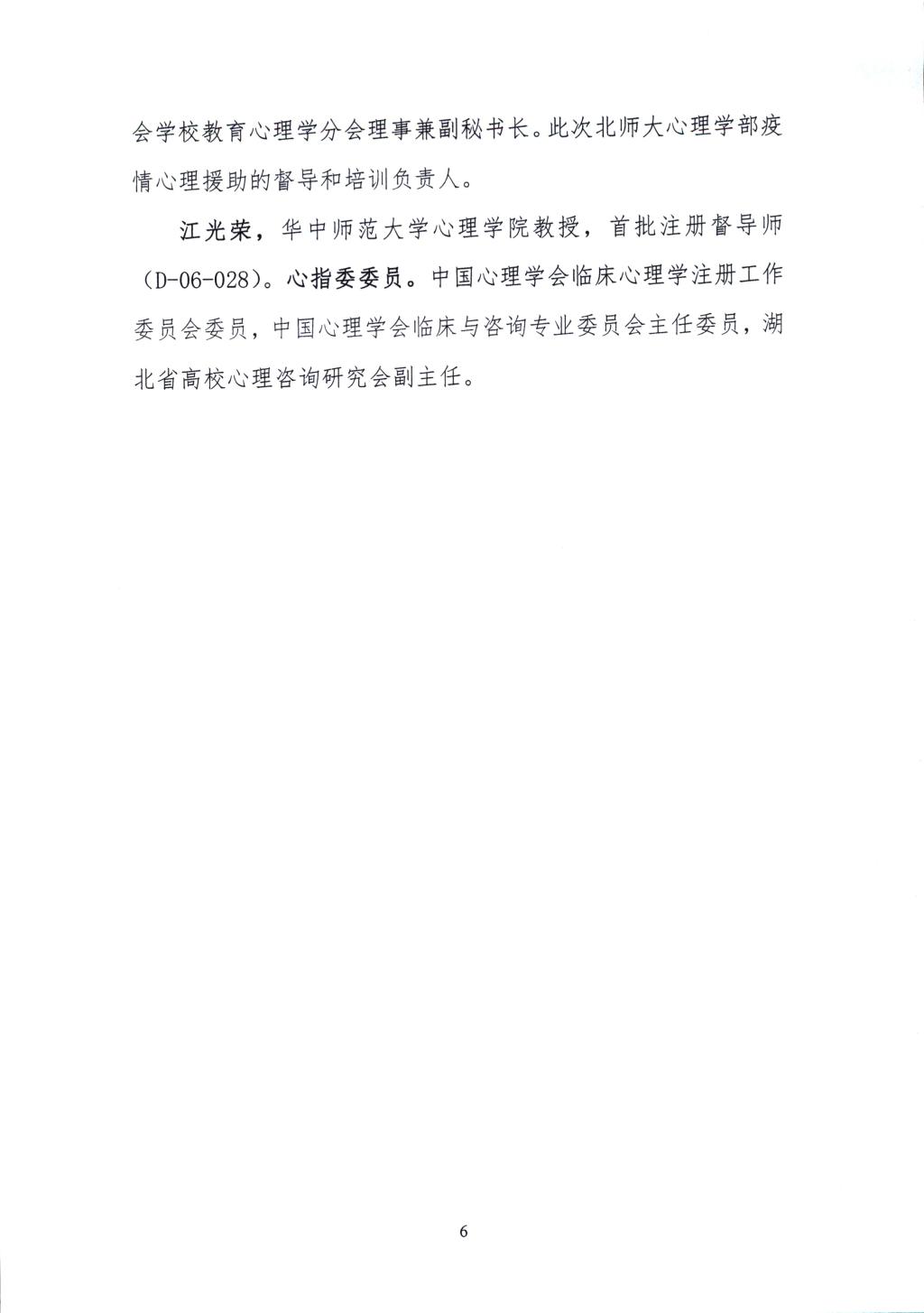 会学校教育心理学分会理事兼副秘书长。此次北师大心理学部疫情心理援助的督导和培训负责人。

江光荣，华中师范大学心理学院教授，首批注册督导师（D-06-028）。心指委委员。中国心理学会临床心理学注册工作委员会委员，中国心理学会临床与咨询专业委员会主任委员，湖北省高校心理咨询研究会副主任。

6